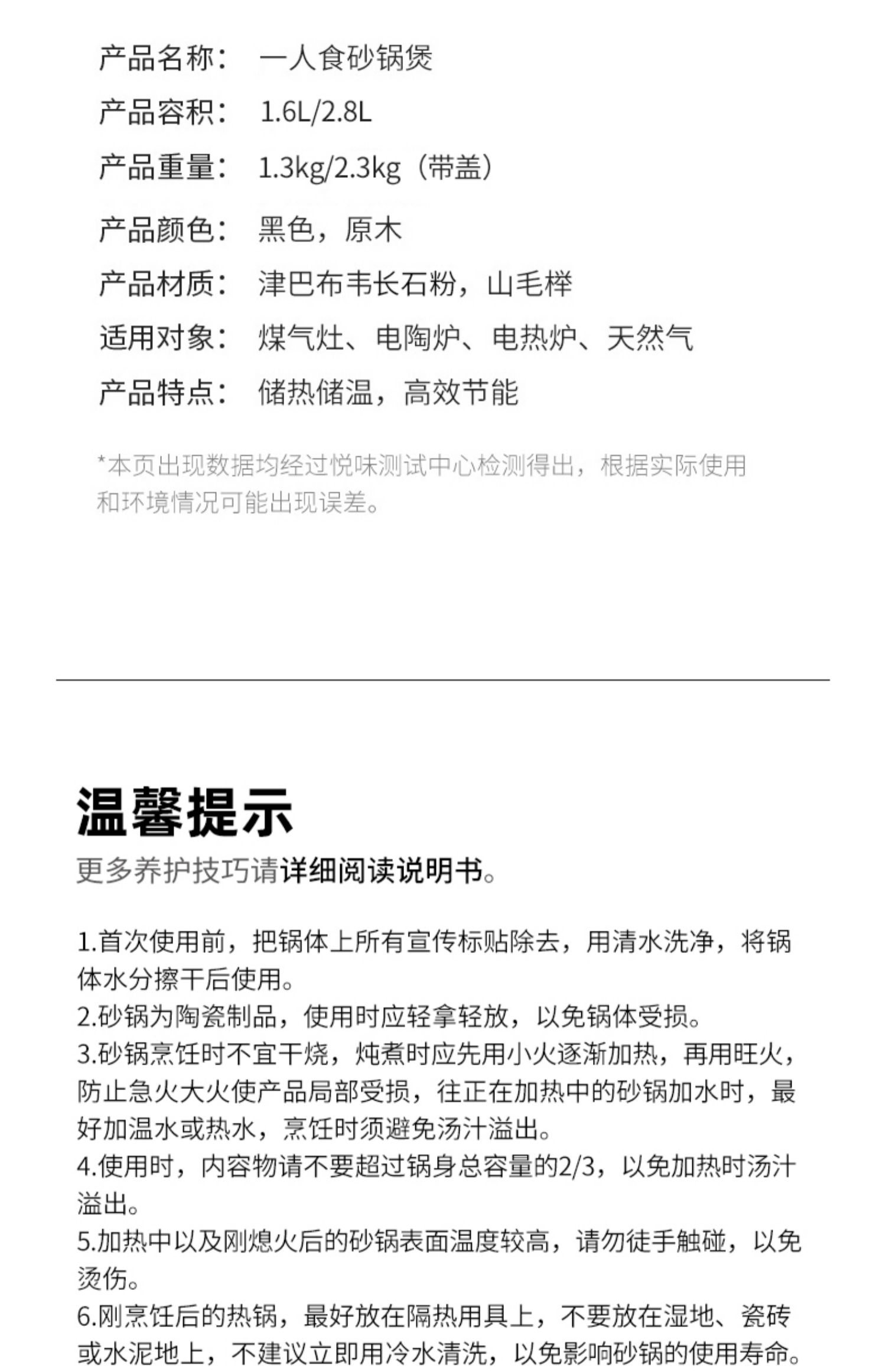 产品名称： 一人食砂锅煲

产品容积： 1.6L/2.8L

产品重量： 1.3kg/2.3kg（带盖）

产品颜色： 黑色，原木

产品材质： 津巴布韦长石粉，山毛榉

适用对象： 煤气灶、电陶炉、电热炉、天然气

产品特点： 储热储温，高效节能

*本页出现数据均经过悦味测试中心检测得出，根据实际使用和环境情况可能出现误差。

温馨提示

更多养护技巧请详细阅读说明书。

1.首次使用前，把锅体上所有宣传标贴除去，用清水洗净，将锅体水分擦干后使用。
2.砂锅为陶瓷制品，使用时应轻拿轻放，以免锅体受损。
3.砂锅烹饪时不宜干烧，炖煮时应先用小火逐渐加热，再用旺火，防止急火大火使产品局部受损，往正在加热中的砂锅加水时，最好加温水或热水，烹饪时须避免汤汁溢出。
4.使用时，内容物请不要超过锅身总容量的2/3，以免加热时汤汁溢出。
5.加热中以及刚熄火后的砂锅表面温度较高，请勿徒手触碰，以免烫伤。
6.刚烹饪后的热锅，最好放在隔热用具上，不要放在湿地、瓷砖或水泥地上，不建议立即用冷水清洗，以免影响砂锅的使用寿命。